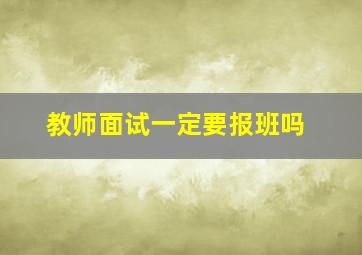 教师面试一定要报班吗